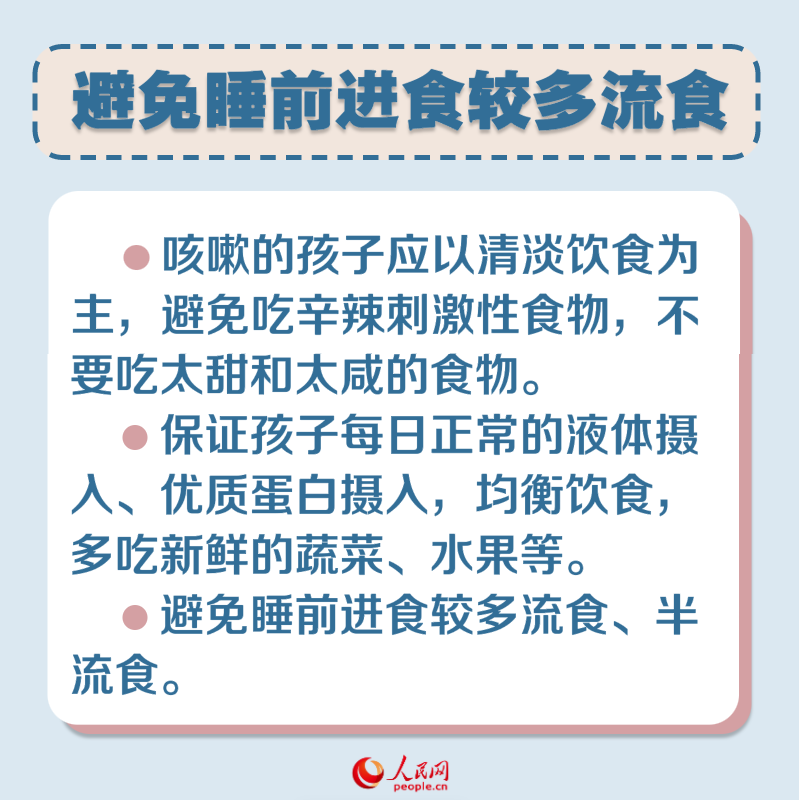 避免睡前进食较多流食

● 咳嗽的孩子应以清淡饮食为主，避免吃辛辣刺激性食物，不要吃太甜和太咸的食物。

● 保证孩子每日正常的液体摄入、优质蛋白摄入，均衡饮食，多吃新鲜的蔬菜、水果等。

● 避免睡前进食较多流食、半流食。

人民网
people.cn